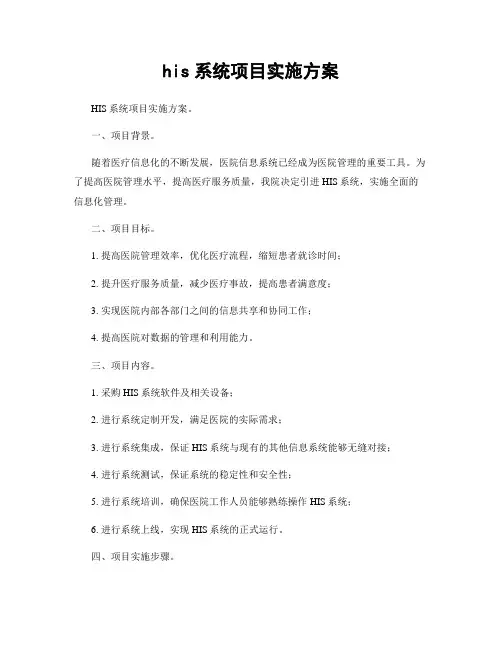 his 系统项目实施方案

HIS 系统项目实施方案。

一、项目背景。

随着医疗信息化的不断发展，医院信息系统已经成为医院管理的重要工具。为了提高医院管理水平，提高医疗服务质量，我院决定引进 HIS 系统，实施全面的信息化管理。

二、项目目标。

1. 提高医院管理效率，优化医疗流程，缩短患者就诊时间；

2. 提升医疗服务质量，减少医疗事故，提高患者满意度；

3. 实现医院内部各部门之间的信息共享和协同工作；

4. 提高医院对数据的管理和利用能力。

三、项目内容。

1. 采购 HIS 系统软件及相关设备；

2. 进行系统定制开发，满足医院的实际需求；

3. 进行系统集成，保证 HIS 系统与现有的其他信息系统能够无缝对接；

4. 进行系统测试，保证系统的稳定性和安全性；

5. 进行系统培训，确保医院工作人员能够熟练操作 HIS 系统；

6. 进行系统上线，实现 HIS 系统的正式运行。

四、项目实施步骤。